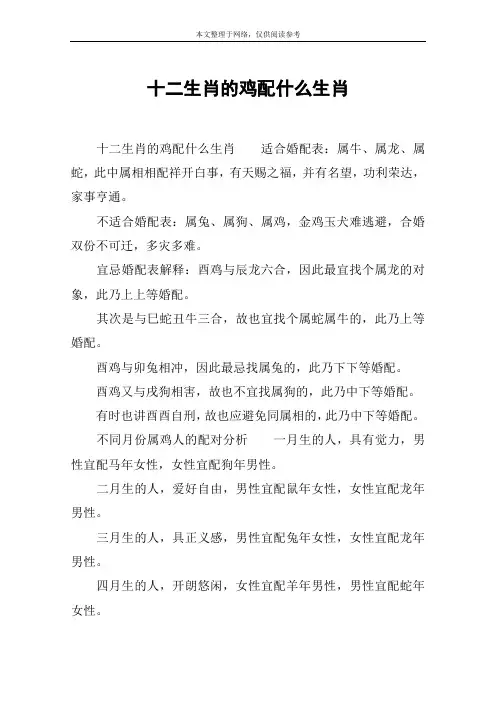 本文整理于网络，仅供阅读参考

十二生肖的鸡配什么生肖

十二生肖的鸡配什么生肖　　适合婚配表：属牛、属龙、属蛇，此中属相相配祥开白事，有天赐之福，并有名望，功利荣达，家事亨通。

不适合婚配表：属兔、属狗、属鸡，金鸡玉犬难逃避，合婚双份不可迁，多灾多难。

宜忌婚配表解释：酉鸡与辰龙六合，因此最宜找个属龙的对象，此乃上上等婚配。

其次是与巳蛇丑牛三合，故也宜找个属蛇属牛的，此乃上等婚配。

酉鸡与卯兔相冲，因此最忌找属兔的，此乃下下等婚配。

酉鸡又与戌狗相害，故也不宜找属狗的，此乃中下等婚配。

有时也讲酉酉自刑，故也应避免同属相的，此乃中下等婚配。

不同月份属鸡人的配对分析　　一月生的人，具有觉力，男性宜配马年女性，女性宜配狗年男性。

二月生的人，爱好自由，男性宜配鼠年女性，女性宜配龙年男性。

三月生的人，具正义感，男性宜配兔年女性，女性宜配龙年男性。

四月生的人，开朗悠闲，女性宜配羊年男性，男性宜配蛇年女性。